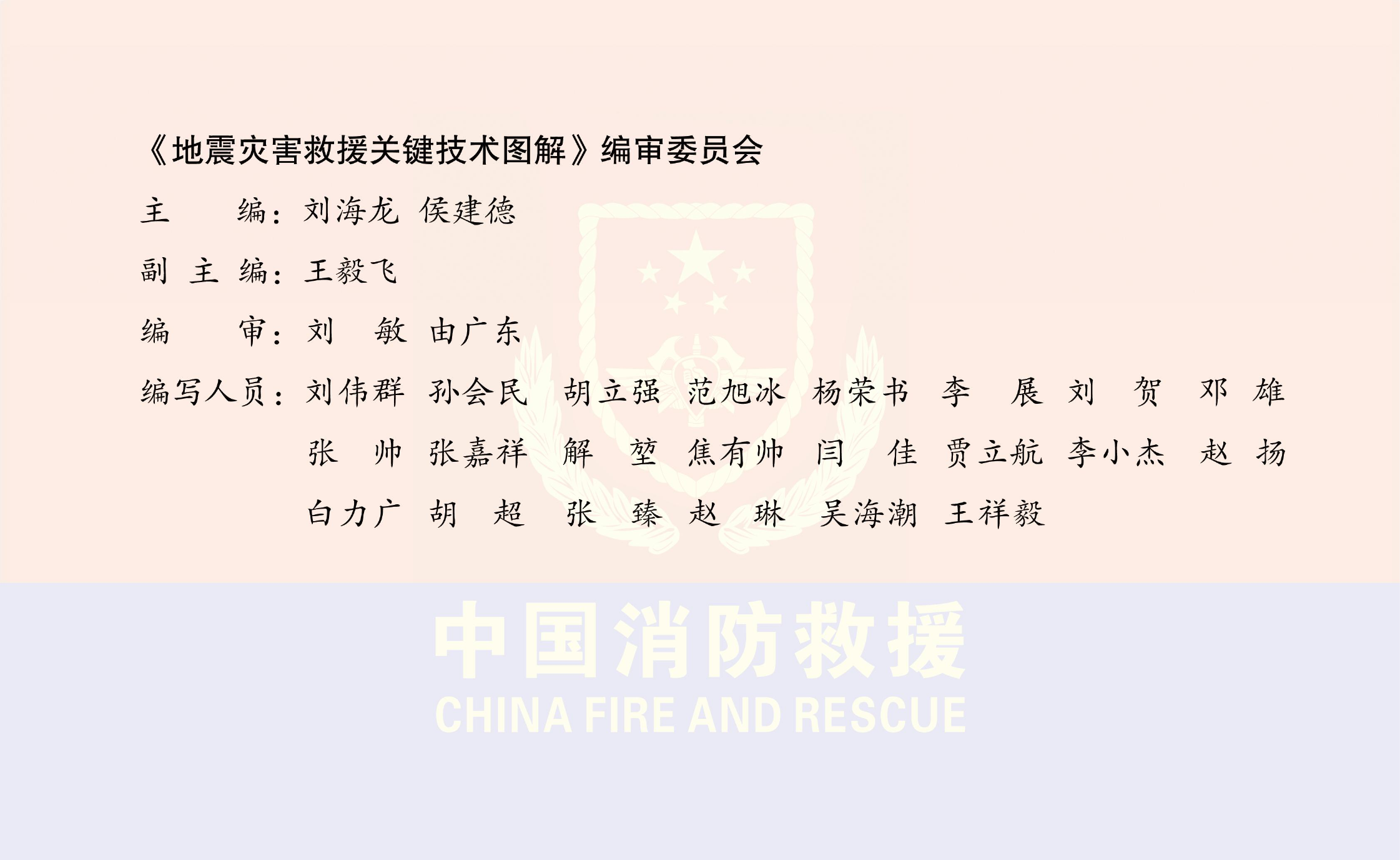 《地震灾害救援关键技术图解》编审委员会

主　　编：刘海龙　侯建德

副 主 编：王毅飞

编　　审：刘　敏　由广东

编写人员：刘伟群　孙会民　胡立强　范旭冰　杨荣书　李　展　刘　贺　邓　雄　张　帅　张嘉祥　解　堃　焦有帅　闫　佳　贾立航　李小杰　赵　扬　白力广　胡　超　张　臻　赵　琳　吴海潮　王祥毅

中国消防救援
CHINA FIRE AND RESCUE